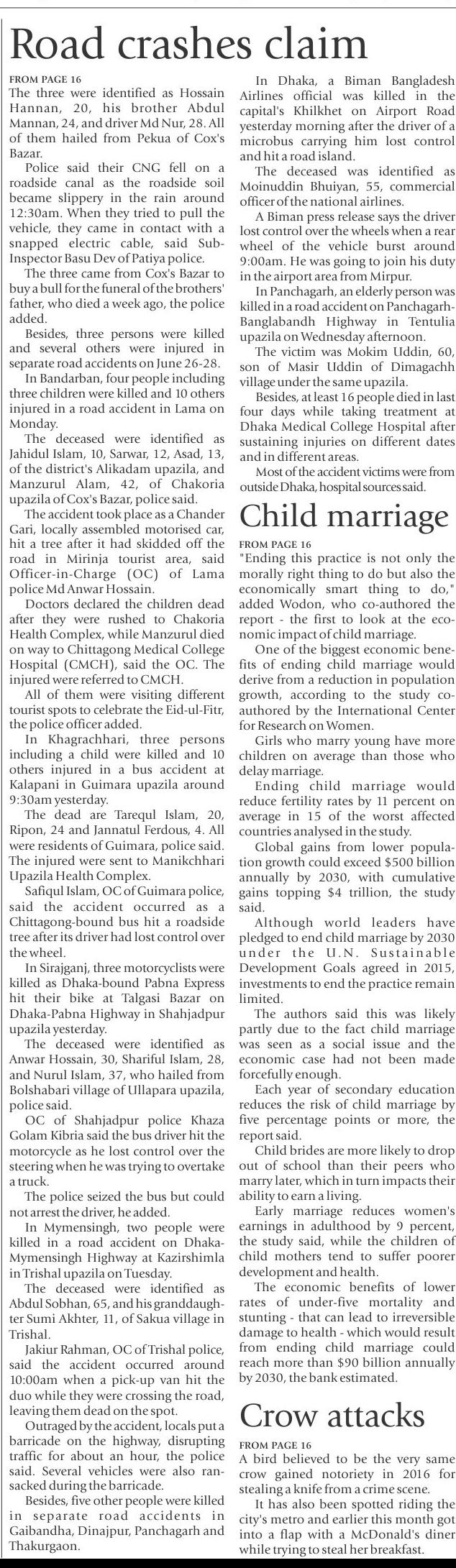 Road crashes claim

FROM PAGE 16
The three were identified as Hossain Hannan, 20, his brother Abdul Mannan, 24, and driver Md Nur, 28. All of them hailed from Pekua of Cox's Bazar.

Police said their CNG fell on a roadside canal as the roadside soil became slippery in the rain around 12:30am. When they tried to pull the vehicle, they came in contact with a snapped electric cable, said Sub-Inspector Basu Dev of Patiya police.

The three came from Cox's Bazar to buy a bull for the funeral of the brothers' father, who died a week ago, the police added.

Besides, three persons were killed and several others were injured in separate road accidents on June 26-28.

In Bandarban, four people including three children were killed and 10 others injured in a road accident in Lama on Monday.

The deceased were identified as Jahidul Islam, 10, Sarwar, 12, Asad, 13, of the district's Alikadam upazila, and Manzurul Alam, 42, of Chakoria upazila of Cox's Bazar, police said.

The accident took place as a Chander Gari, locally assembled motorised car, hit a tree after it had skidded off the road in Mirinja tourist area, said Officer-in-Charge (OC) of Lama police Md Anwar Hossain.

Doctors declared the children dead after they were rushed to Chakoria Health Complex, while Manzurul died on way to Chittagong Medical College Hospital (CMCH), said the OC. The injured were referred to CMCH.

All of them were visiting different tourist spots to celebrate the Eid-ul-Fitr, the police officer added.

In Khagrachhari, three persons including a child were killed and 10 others injured in a bus accident at Kalapani in Guimara upazila around 9:30am yesterday.

The dead are Tarequl Islam, 20, Ripon, 24 and Jannatul Ferdous, 4. All were residents of Guimara, police said. The injured were sent to Manikchhari Upazila Health Complex.

Safiqul Islam, OC of Guimara police, said the accident occurred as a Chittagong-bound bus hit a roadside tree after its driver had lost control over the wheel.

In Sirajganj, three motorcyclists were killed as Dhaka-bound Pabna Express hit their bike at Talgasi Bazar on Dhaka-Pabna Highway in Shahjadpur upazila yesterday.

The deceased were identified as Anwar Hossain, 30, Shariful Islam, 28, and Nurul Islam, 37, who hailed from Bolshabari village of Ullapara upazila, police said.

OC of Shahjadpur police Khaza Golam Kibria said the bus driver hit the motorcycle as he lost control over the steering when he was trying to overtake a truck.

The police seized the bus but could not arrest the driver, he added.

In Mymensingh, two people were killed in a road accident on Dhaka-Mymensingh Highway at Kazirshimla in Trishal upazila on Tuesday.

The deceased were identified as Abdul Sobhan, 65, and his granddaughter Sumi Akhter, 11, of Sakua village in Trishal.

Jakiur Rahman, OC of Trishal police, said the accident occurred around 10:00am when a pick-up van hit the duo while they were crossing the road, leaving them dead on the spot.

Outraged by the accident, locals put a barricade on the highway, disrupting traffic for about an hour, the police said. Several vehicles were also ransacked during the barricade.

Besides, five other people were killed in separate road accidents in Gaibandha, Dinajpur, Panchagarh and Thakurgaon.

In Dhaka, a Biman Bangladesh Airlines official was killed in the capital's Khilkhet on Airport Road yesterday morning after the driver of a microbus carrying him lost control and hit a road island.

The deceased was identified as Moinuddin Bhuiyan, 55, commercial officer of the national airlines.

A Biman press release says the driver lost control over the wheels when a rear wheel of the vehicle burst around 9:00am. He was going to join his duty in the airport area from Mirpur.

In Panchagarh, an elderly person was killed in a road accident on Panchagarh-Banglabandh Highway in Tentulia upazila on Wednesday afternoon.

The victim was Mokim Uddin, 60, son of Masir Uddin of Dimagachh village under the same upazila.

Besides, at least 16 people died in last four days while taking treatment at Dhaka Medical College Hospital after sustaining injuries on different dates and in different areas.

Most of the accident victims were from outside Dhaka, hospital sources said.

Child marriage

FROM PAGE 16
"Ending this practice is not only the morally right thing to do but also the economically smart thing to do," added Wodon, who co-authored the report - the first to look at the economic impact of child marriage.

One of the biggest economic benefits of ending child marriage would derive from a reduction in population growth, according to the study co-authored by the International Center for Research on Women.

Girls who marry young have more children on average than those who delay marriage.

Ending child marriage would reduce fertility rates by 11 percent on average in 15 of the worst affected countries analysed in the study.

Global gains from lower population growth could exceed $500 billion annually by 2030, with cumulative gains topping $4 trillion, the study said.

Although world leaders have pledged to end child marriage by 2030 under the U.N. Sustainable Development Goals agreed in 2015, investments to end the practice remain limited.

The authors said this was likely partly due to the fact child marriage was seen as a social issue and the economic case had not been made forcefully enough.

Each year of secondary education reduces the risk of child marriage by five percentage points or more, the report said.

Child brides are more likely to drop out of school than their peers who marry later, which in turn impacts their ability to earn a living.

Early marriage reduces women's earnings in adulthood by 9 percent, the study said, while the children of child mothers tend to suffer poorer development and health.

The economic benefits of lower rates of under-five mortality and stunting - that can lead to irreversible damage to health - which would result from ending child marriage could reach more than $90 billion annually by 2030, the bank estimated.

Crow attacks

FROM PAGE 16
A bird believed to be the very same crow gained notoriety in 2016 for stealing a knife from a crime scene.

It has also been spotted riding the city's metro and earlier this month got into a flap with a McDonald's diner while trying to steal her breakfast.